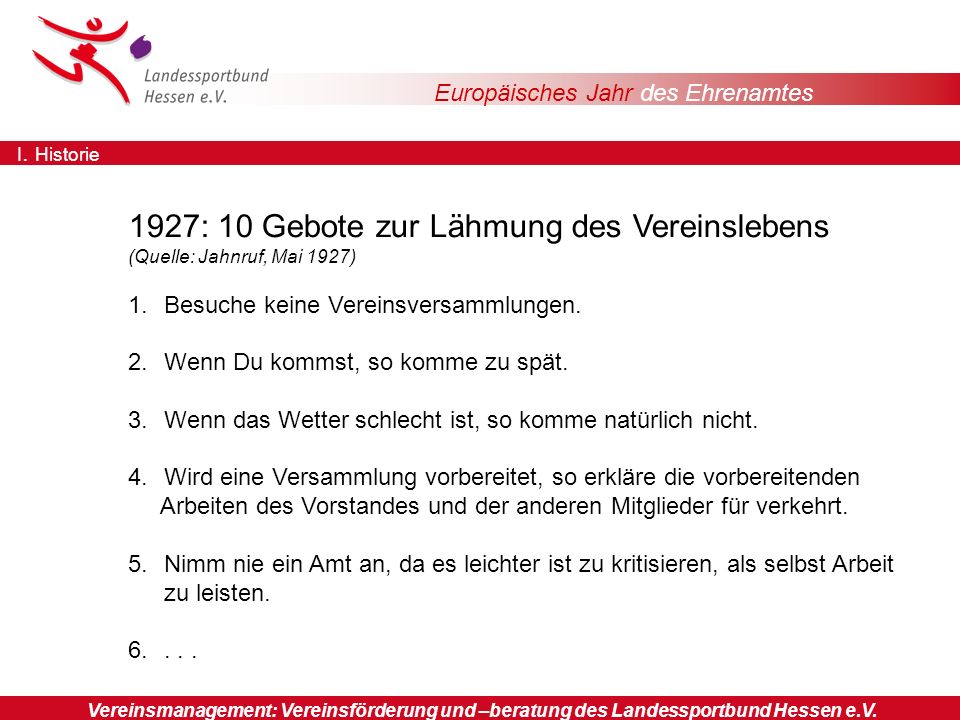 Landessportbund Hessen e.V.

Europäisches Jahr des Ehrenamtes

I. Historie

1927: 10 Gebote zur Lähmung des Vereinslebens
(Quelle: Jahnruf, Mai 1927)

1. Besuche keine Vereinsversammlungen.

2. Wenn Du kommst, so komme zu spät.

3. Wenn das Wetter schlecht ist, so komme natürlich nicht.

4. Wird eine Versammlung vorbereitet, so erkläre die vorbereitenden Arbeiten des Vorstandes und der anderen Mitglieder für verkehrt.

5. Nimm nie ein Amt an, da es leichter ist zu kritisieren, als selbst Arbeit zu leisten.

6. . . .

Vereinsmanagement: Vereinsförderung und –beratung des Landessportbund Hessen e.V.